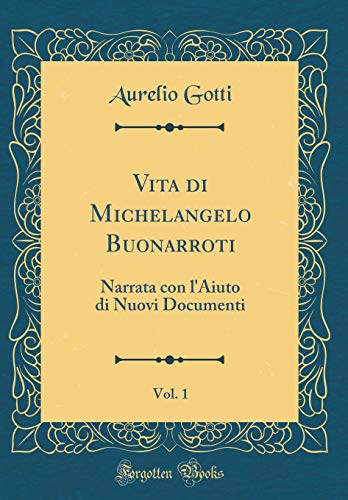 Aurelio Gotti

Vita di Michelangelo Buonarroti

Narrata con l'Aiuto di Nuovi Documenti

Vol. 1

Forgotten Books